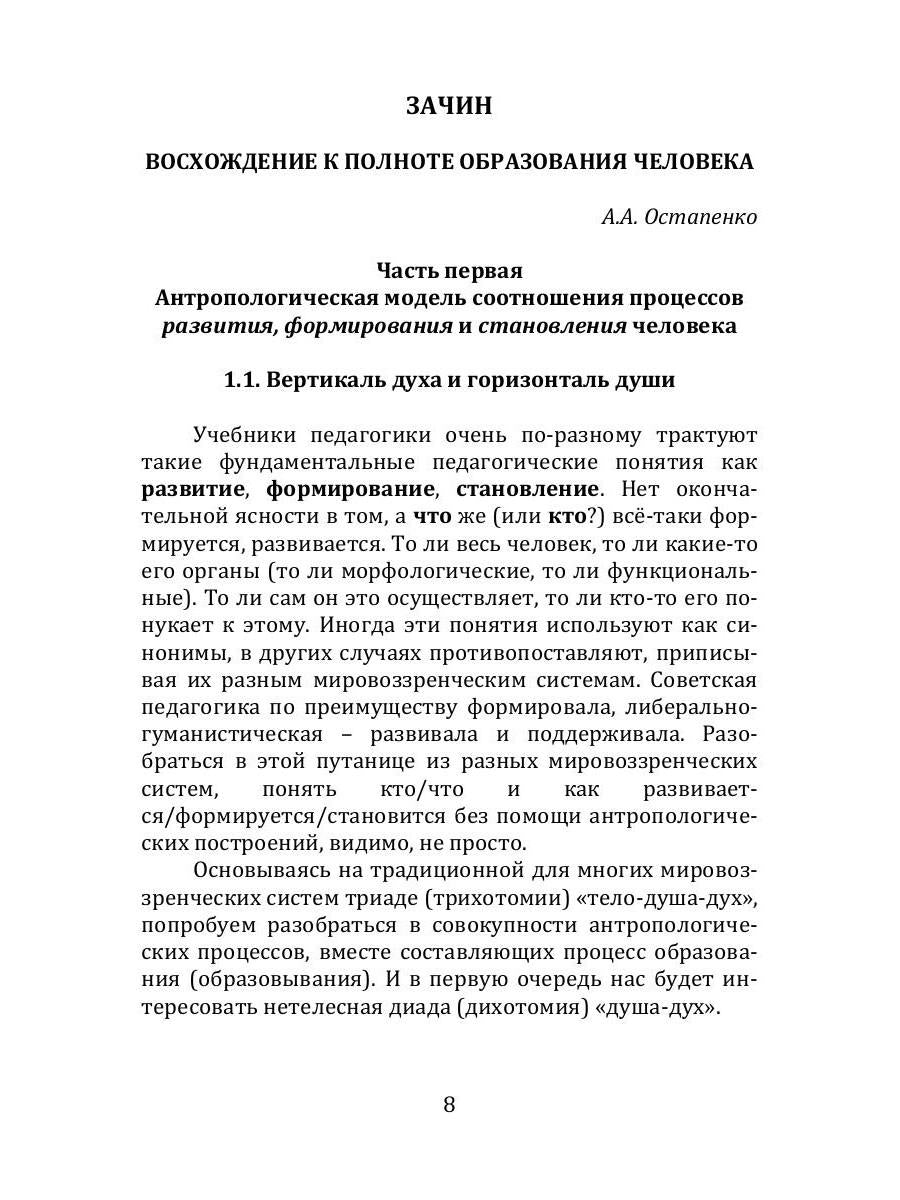 ЗАЧИН

ВОСХОЖДЕНИЕ К ПОЛНОТЕ ОБРАЗОВАНИЯ ЧЕЛОВЕКА

А.А. Остапенко

Часть первая
Антропологическая модель соотношения процессов развития, формирования и становления человека

1.1. Вертикаль духа и горизонталь души

Учебники педагогики очень по-разному трактуют такие фундаментальные педагогические понятия как развитие, формирование, становление. Нет окончательной ясности в том, а что же (или кто?) всё-таки формируется, развивается. То ли весь человек, то ли какие-то его органы (то ли морфологические, то ли функциональные). То ли сам он это осуществляет, то ли кто-то его понукает к этому. Иногда эти понятия используют как синонимы, в других случаях противопоставляют, приписывая их разным мировоззренческим системам. Советская педагогика по преимуществу формировала, либерально-гуманистическая – развивала и поддерживала. Разобраться в этой путанице из разных мировоззренческих систем, понять кто/что и как развивается/формируется/становится без помощи антропологических построений, видимо, не просто.

Основываясь на традиционной для многих мировоззренческих систем триаде (трихотомии) «тело-душа-дух», попробуем разобраться в совокупности антропологических процессов, вместе составляющих процесс образования (образовывания). И в первую очередь нас будет интересовать нетелесная диада (дихотомия) «душа-дух».

8